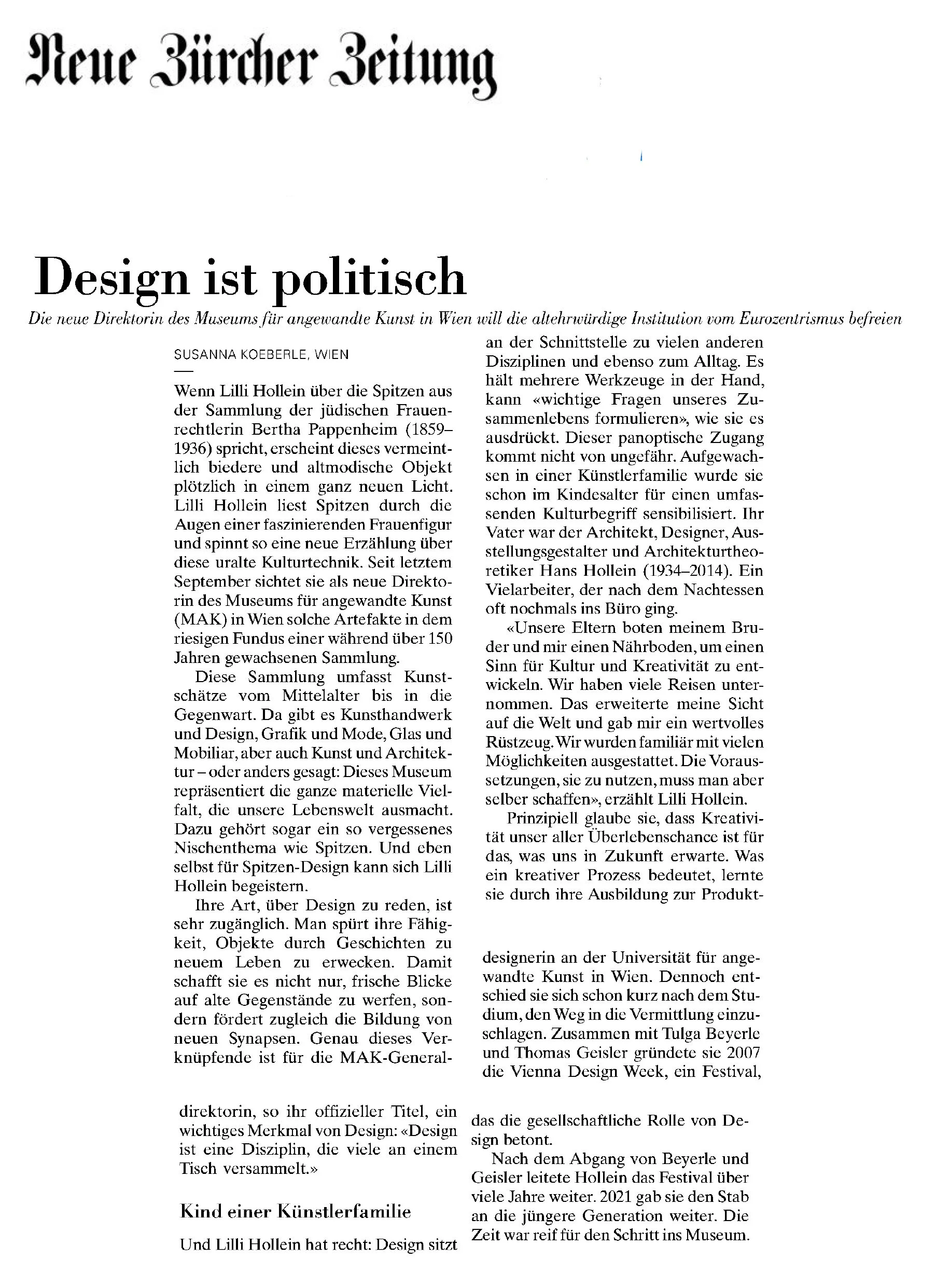 Neue Zürcher Zeitung

Design ist politisch

Die neue Direktorin des Museums für angewandte Kunst in Wien will die altehrwürdige Institution vom Eurozentrismus befreien

SUSANNA KOEBERLE, WIEN

Wenn Lilli Hollein über die Spitzen aus der Sammlung der jüdischen Frauenrechtlerin Bertha Pappenheim (1859–1936) spricht, erscheint dieses vermeintlich biedere und altmodische Objekt plötzlich in einem ganz neuen Licht. Lilli Hollein liest Spitzen durch die Augen einer faszinierenden Frauenfigur und spinnt so eine neue Erzählung über diese uralte Kulturtechnik. Seit letztem September sichtet sie als neue Direktorin des Museums für angewandte Kunst (MAK) in Wien solche Artefakte in dem riesigen Fundus einer während über 150 Jahren gewachsenen Sammlung.

Diese Sammlung umfasst Kunstschätze vom Mittelalter bis in die Gegenwart. Da gibt es Kunsthandwerk und Design, Grafik und Mode, Glas und Mobiliar, aber auch Kunst und Architektur – oder anders gesagt: Dieses Museum repräsentiert die ganze materielle Vielfalt, die unsere Lebenswelt ausmacht. Dazu gehört sogar ein so vergessenes Nischenthema wie Spitzen. Und eben selbst für Spitzen-Design kann sich Lilli Hollein begeistern.

Ihre Art, über Design zu reden, ist sehr zugänglich. Man spürt ihre Fähigkeit, Objekte durch Geschichten zu neuem Leben zu erwecken. Damit schafft sie es nicht nur, frische Blicke auf alte Gegenstände zu werfen, sondern fördert zugleich die Bildung von neuen Synapsen. Genau dieses Verknüpfende ist für die MAK-Generaldirektorin, so ihr offizieller Titel, ein wichtiges Merkmal von Design: «Design ist eine Disziplin, die viele an einem Tisch versammelt.»

Kind einer Künstlerfamilie

Und Lilli Hollein hat recht: Design sitzt an der Schnittstelle zu vielen anderen Disziplinen und ebenso zum Alltag. Es hält mehrere Werkzeuge in der Hand, kann «wichtige Fragen unseres Zusammenlebens formulieren», wie sie es ausdrückt. Dieser panoptische Zugang kommt nicht von ungefähr. Aufgewachsen in einer Künstlerfamilie wurde sie schon im Kindesalter für einen umfassenden Kulturbegriff sensibilisiert. Ihr Vater war der Architekt, Designer, Ausstellungsgestalter und Architekturtheoretiker Hans Hollein (1934–2014). Ein Vielarbeiter, der nach dem Nachtessen oft nochmals ins Büro ging.

«Unsere Eltern boten meinem Bruder und mir einen Nährboden, um einen Sinn für Kultur und Kreativität zu entwickeln. Wir haben viele Reisen unternommen. Das erweiterte meine Sicht auf die Welt und gab mir ein wertvolles Rüstzeug. Wir wurden familiär mit vielen Möglichkeiten ausgestattet. Die Voraussetzungen, sie zu nutzen, muss man aber selber schaffen», erzählt Lilli Hollein.

Prinzipiell glaube sie, dass Kreativität unser aller Überlebenschance ist für das, was uns in Zukunft erwarte. Was ein kreativer Prozess bedeutet, lernte sie durch ihre Ausbildung zur Produktdesignerin an der Universität für angewandte Kunst in Wien. Dennoch entschied sie sich schon kurz nach dem Studium, den Weg in die Vermittlung einzuschlagen. Zusammen mit Tulga Beyerle und Thomas Geisler gründete sie 2007 die Vienna Design Week, ein Festival, das die gesellschaftliche Rolle von Design betont.

Nach dem Abgang von Beyerle und Geisler leitete Hollein das Festival über viele Jahre weiter. 2021 gab sie den Stab an die jüngere Generation weiter. Die Zeit war reif für den Schritt ins Museum.